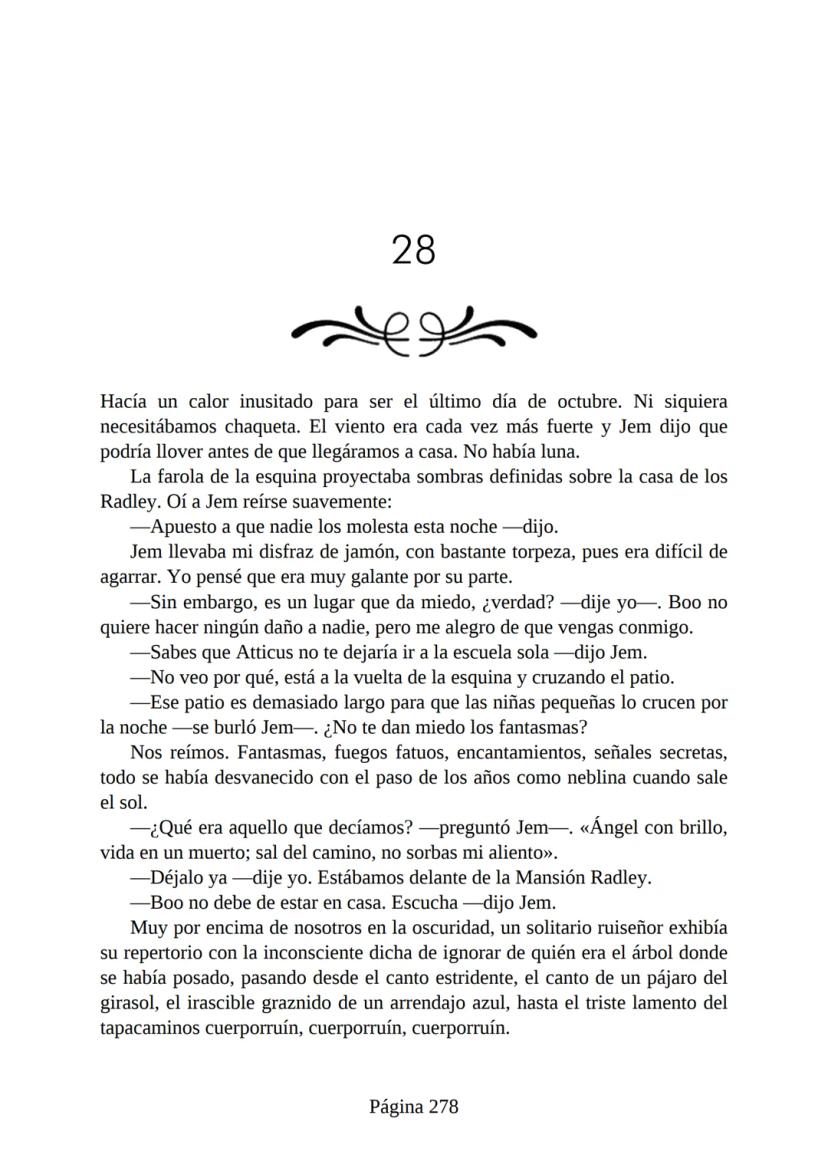 28

Hacía un calor inusitado para ser el último día de octubre. Ni siquiera necesitábamos chaqueta. El viento era cada vez más fuerte y Jem dijo que podría llover antes de que llegáramos a casa. No había luna.

La farola de la esquina proyectaba sombras definidas sobre la casa de los Radley. Oí a Jem reírse suavemente:

—Apuesto a que nadie los molesta esta noche —dijo.

Jem llevaba mi disfraz de jamón, con bastante torpeza, pues era difícil de agarrar. Yo pensé que era muy galante por su parte.

—Sin embargo, es un lugar que da miedo, ¿verdad? —dije yo—. Boo no quiere hacer ningún daño a nadie, pero me alegro de que vengas conmigo.

—Sabes que Atticus no te dejaría ir a la escuela sola —dijo Jem.

—No veo por qué, está a la vuelta de la esquina y cruzando el patio.

—Ese patio es demasiado largo para que las niñas pequeñas lo crucen por la noche —se burló Jem—. ¿No te dan miedo los fantasmas?

Nos reímos. Fantasmas, fuegos fatuos, encantamientos, señales secretas, todo se había desvanecido con el paso de los años como neblina cuando sale el sol.

—¿Qué era aquello que decíamos? —preguntó Jem—. «Ángel con brillo, vida en un muerto; sal del camino, no sorbas mi aliento».

—Déjalo ya —dije yo. Estábamos delante de la Mansión Radley.

—Boo no debe de estar en casa. Escucha —dijo Jem.

Muy por encima de nosotros en la oscuridad, un solitario ruiseñor exhibía su repertorio con la inconsciente dicha de ignorar de quién era el árbol donde se había posado, pasando desde el canto estridente, el canto de un pájaro del girasol, el irascible graznido de un arrendajo azul, hasta el triste lamento del tapacaminos cuerporruín, cuerporruín, cuerporruín.

Página 278